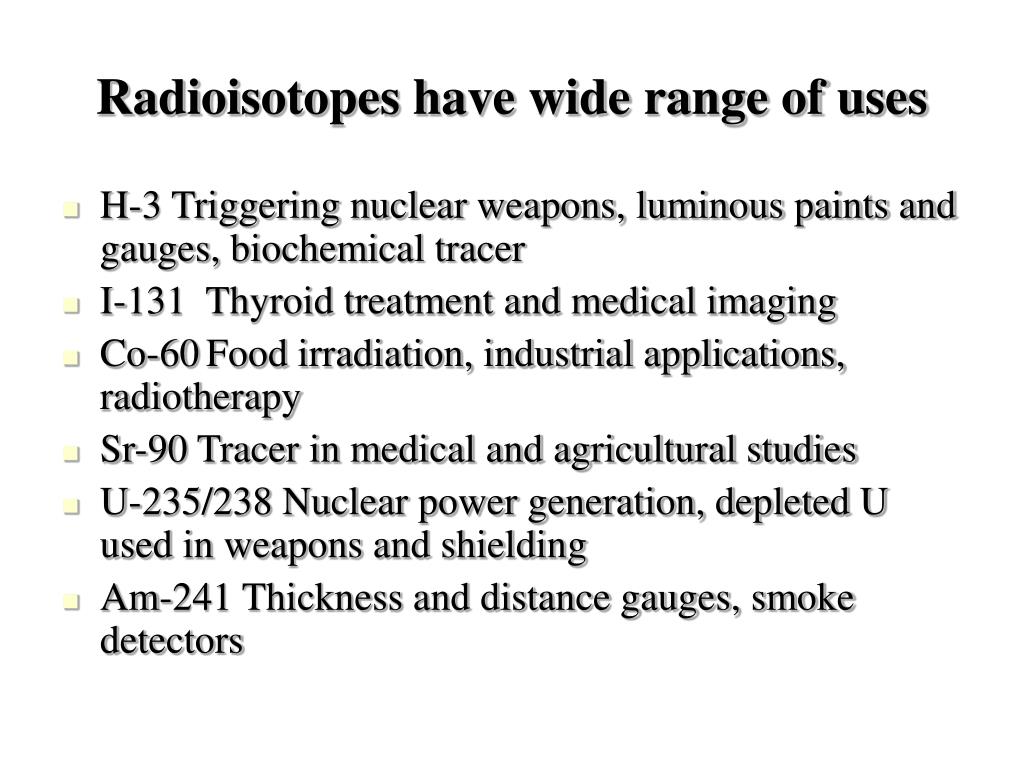 Radioisotopes have wide range of uses

- H-3 Triggering nuclear weapons, luminous paints and gauges, biochemical tracer
- I-131 Thyroid treatment and medical imaging
- Co-60 Food irradiation, industrial applications, radiotherapy
- Sr-90 Tracer in medical and agricultural studies
- U-235/238 Nuclear power generation, depleted U used in weapons and shielding
- Am-241 Thickness and distance gauges, smoke detectors